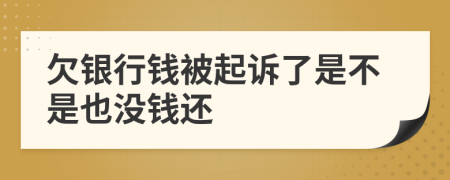 欠银行钱被起诉了是不是也没钱还